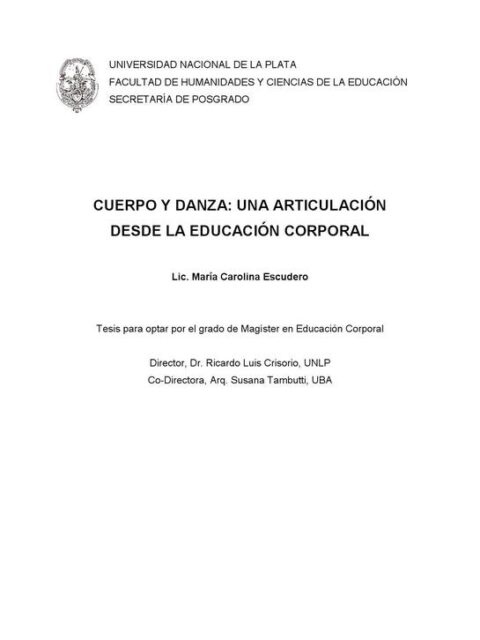 UNIVERSIDAD NACIONAL DE LA PLATA
FACULTAD DE HUMANIDADES Y CIENCIAS DE LA EDUCACIÓN
SECRETARÍA DE POSGRADO

CUERPO Y DANZA: UNA ARTICULACIÓN DESDE LA EDUCACIÓN CORPORAL

Lic. María Carolina Escudero

Tesis para optar por el grado de Magister en Educación Corporal

Director, Dr. Ricardo Luis Crisorio, UNLP
Co-Directora, Arq. Susana Tambutti, UBA